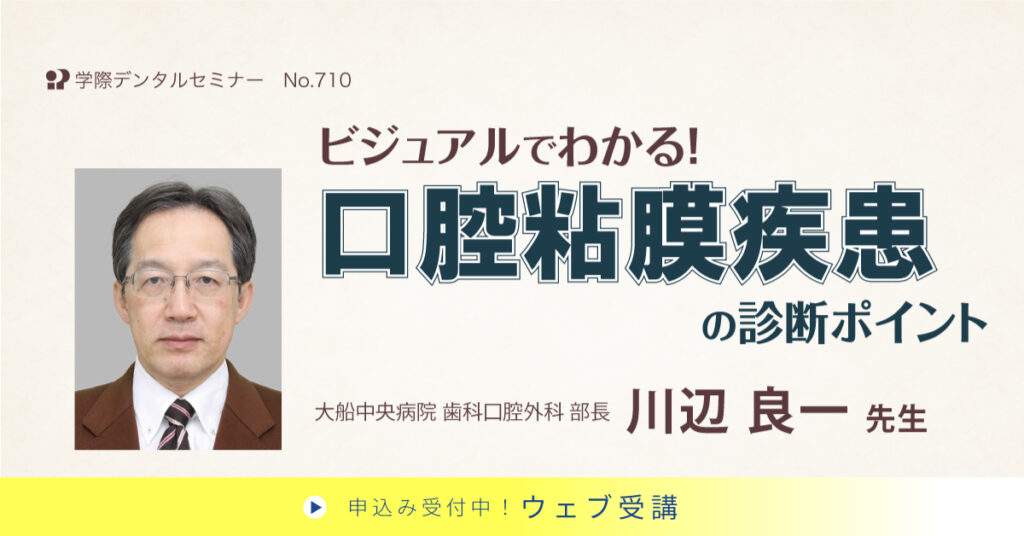 学際デンタルセミナー No.710

ビジュアルでわかる!
口腔粘膜疾患
の診断ポイント

大船中央病院 歯科口腔外科 部長 川辺 良一 先生

申込み受付中！ウェブ受講